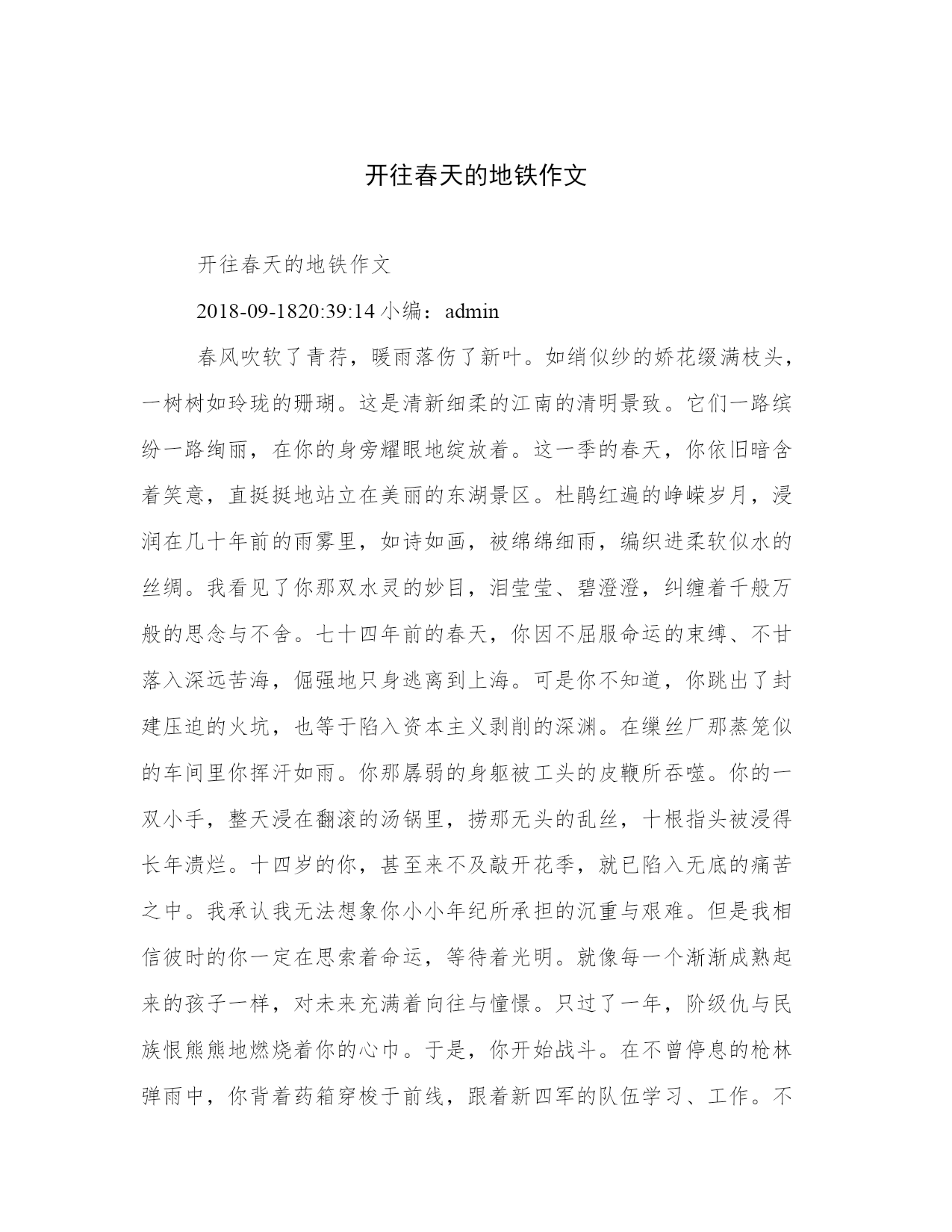 开往春天的地铁作文

开往春天的地铁作文

2018-09-1820:39:14 小编：admin

春风吹软了青荇，暖雨落伤了新叶。如绡似纱的娇花缀满枝头，一树树如玲珑的珊瑚。这是清新细柔的江南的清明景致。它们一路缤纷一路绚丽，在你的身旁耀眼地绽放着。这一季的春天，你依旧暗含着笑意，直挺挺地站立在美丽的东湖景区。杜鹃红遍的峥嵘岁月，浸润在几十年前的雨雾里，如诗如画，被绵绵细雨，编织进柔软似水的丝绸。我看见了你那双水灵的妙目，泪莹莹、碧澄澄，纠缠着千般万般的思念与不舍。七十四年前的春天，你因不屈服命运的束缚、不甘落入深远苦海，倔强地只身逃离到上海。可是你不知道，你跳出了封建压迫的火坑，也等于陷入资本主义剥削的深渊。在缫丝厂那蒸笼似的车间里你挥汗如雨。你那孱弱的身躯被工头的皮鞭所吞噬。你的一双小手，整天浸在翻滚的汤锅里，捞那无头的乱丝，十根指头被浸得长年溃烂。十四岁的你，甚至来不及敲开花季，就已陷入无底的痛苦之中。我承认我无法想象你小小年纪所承担的沉重与艰难。但是我相信彼时的你一定在思索着命运，等待着光明。就像每一个渐渐成熟起来的孩子一样，对未来充满着向往与憧憬。只过了一年，阶级仇与民族恨熊熊地燃烧着你的心巾。于是，你开始战斗。在不曾停息的枪林弹雨中，你背着药箱穿梭于前线，跟着新四军的队伍学习、工作。不